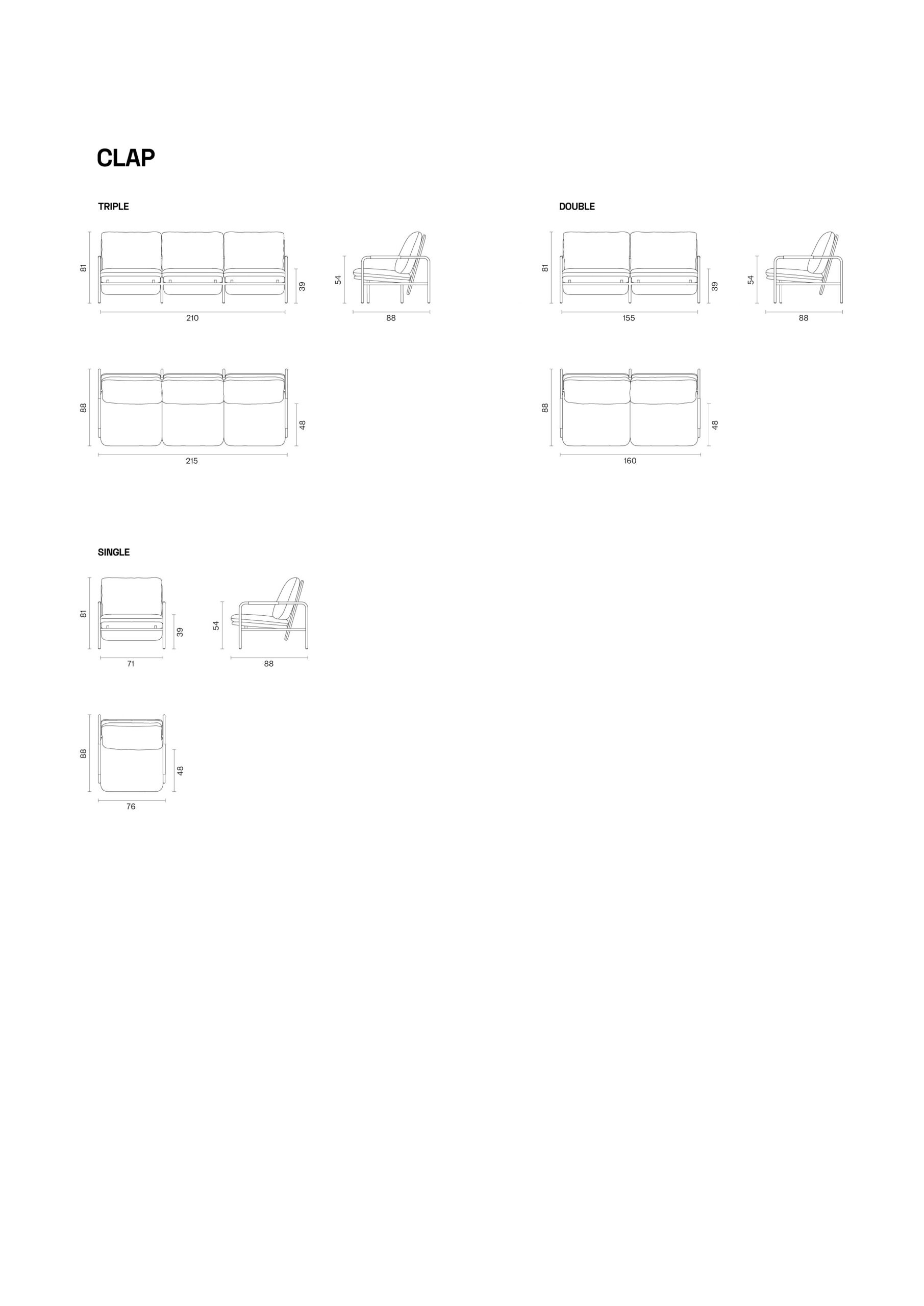 CLAP

TRIPLE

81

39

210

54

88

88

48

215

DOUBLE

81

39

155

54

88

88

48

160

SINGLE

81

39

71

54

88

88

48

76